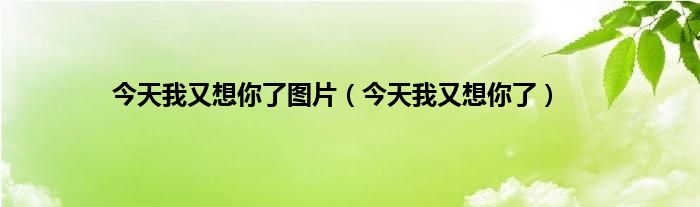 今天我又想你了图片（今天我又想你了）